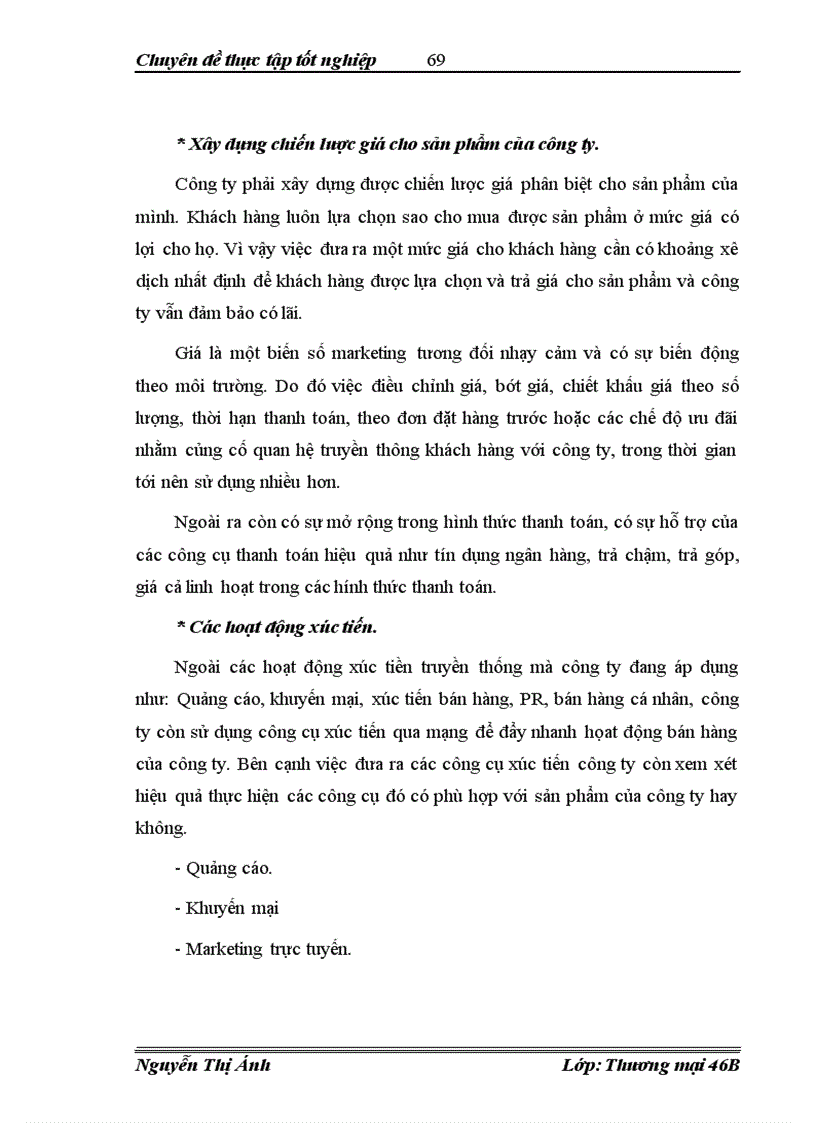 Chuyên đề thực tập tốt nghiệp 69

* Xây dựng chiến lược giá cho sản phẩm của công ty.

Công ty phải xây dựng được chiến lược giá phân biệt cho sản phẩm của mình. Khách hàng luôn lựa chọn sao cho mua được sản phẩm ở mức giá có lợi cho họ. Vì vậy việc đưa ra một mức giá cho khách hàng cần có khoảng xê dịch nhất định để khách hàng được lựa chọn và trả giá cho sản phẩm và công ty vẫn đảm bảo có lãi.

Giá là một biến số marketing tương đối nhạy cảm và có sự biến động theo môi trường. Do đó việc điều chỉnh giá, bớt giá, chiết khấu giá theo số lượng, thời hạn thanh toán, theo đơn đặt hàng trước hoặc các chế độ ưu đãi nhằm củng cố quan hệ truyền thông khách hàng với công ty, trong thời gian tới nên sử dụng nhiều hơn.

Ngoài ra còn có sự mở rộng trong hình thức thanh toán, có sự hỗ trợ của các công cụ thanh toán hiệu quả như tín dụng ngân hàng, trả chậm, trả góp, giá cả linh hoạt trong các hình thức thanh toán.

* Các hoạt động xúc tiến.

Ngoài các hoạt động xúc tiến truyền thống mà công ty đang áp dụng như: Quảng cáo, khuyến mại, xúc tiến bán hàng, PR, bán hàng cá nhân, công ty còn sử dụng công cụ xúc tiến qua mạng để đẩy nhanh hoạt động bán hàng của công ty. Bên cạnh việc đưa ra các công cụ xúc tiến công ty còn xem xét hiệu quả thực hiện các công cụ đó có phù hợp với sản phẩm của công ty hay không.

- Quảng cáo.

- Khuyến mại

- Marketing trực tuyến.

Nguyễn Thị Ánh Lớp: Thương mại 46B